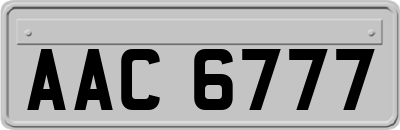 AAC 6777